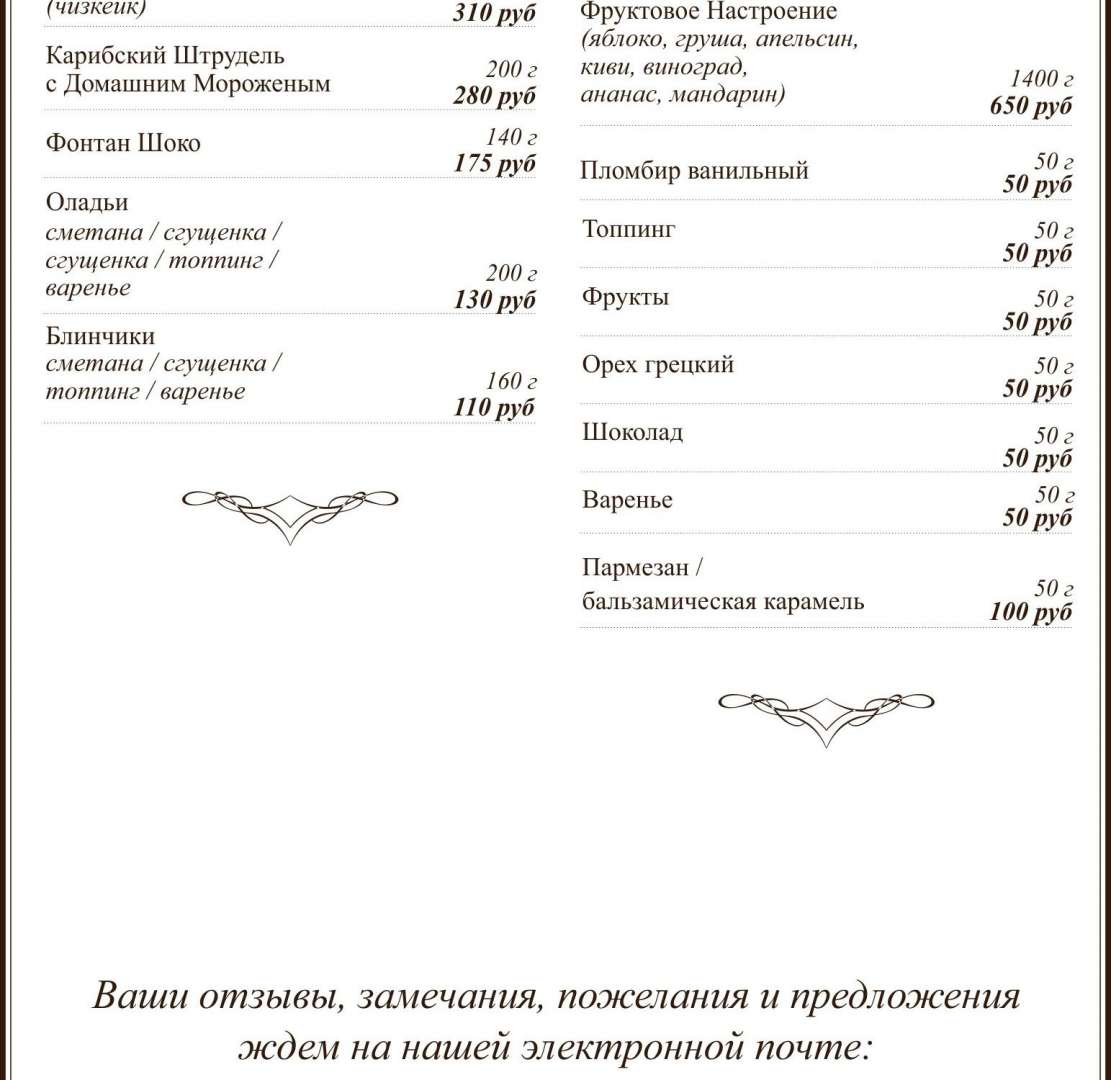 (чизкейк)
310 руб

Карибский Штрудель с Домашним Мороженым
200 г
280 руб

Фонтан Шоко
140 г
175 руб

Оладьи
сметана / сгущенка / сгущенка / топпинг / варенье
200 г
130 руб

Блинчики
сметана / сгущенка / топпинг / варенье
160 г
110 руб

Фруктовое Настроение
(яблоко, груша, апельсин, киви, виноград, ананас, мандарин)
1400 г
650 руб

Пломбир ванильный
50 г
50 руб

Топпинг
50 г
50 руб

Фрукты
50 г
50 руб

Орех грецкий
50 г
50 руб

Шоколад
50 г
50 руб

Варенье
50 г
50 руб

Пармезан / бальзамическая карамель
50 г
100 руб

Ваши отзывы, замечания, пожелания и предложения ждем на нашей электронной почте: